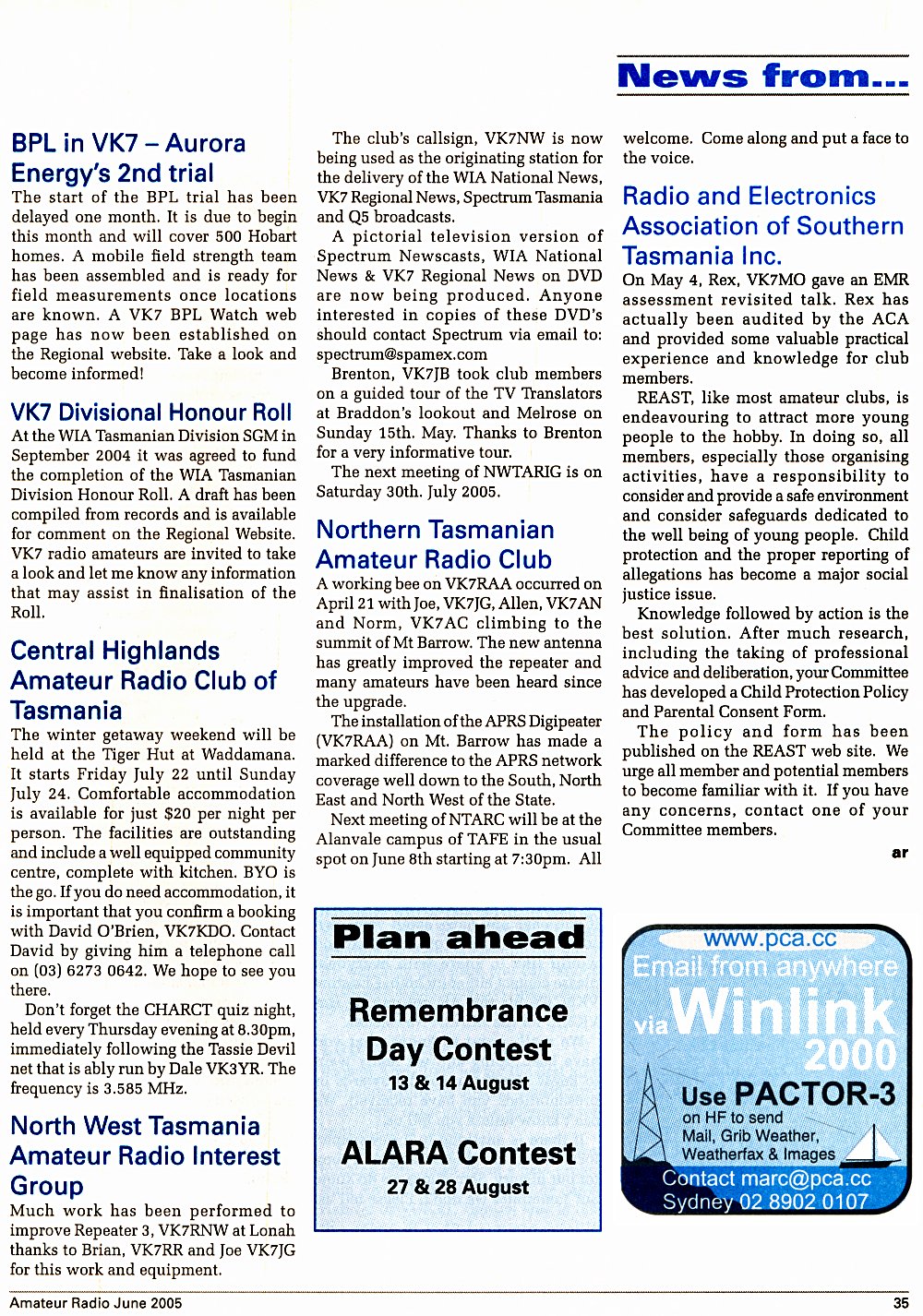 News from...

BPL in VK7 – Aurora Energy's 2nd trial

The start of the BPL trial has been delayed one month. It is due to begin this month and will cover 500 Hobart homes. A mobile field strength team has been assembled and is ready for field measurements once locations are known. A VK7 BPL Watch web page has now been established on the Regional website. Take a look and become informed!

VK7 Divisional Honour Roll

At the WIA Tasmanian Division SGM in September 2004 it was agreed to fund the completion of the WIA Tasmanian Division Honour Roll. A draft has been compiled from records and is available for comment on the Regional Website. VK7 radio amateurs are invited to take a look and let me know any information that may assist in finalisation of the Roll.

Central Highlands Amateur Radio Club of Tasmania

The winter getaway weekend will be held at the Tiger Hut at Waddamana. It starts Friday July 22 until Sunday July 24. Comfortable accommodation is available for just $20 per night per person. The facilities are outstanding and include a well equipped community centre, complete with kitchen. BYO is the go. If you do need accommodation, it is important that you confirm a booking with David O'Brien, VK7KDO. Contact David by giving him a telephone call on (03) 6273 0642. We hope to see you there.

Don't forget the CHARCT quiz night, held every Thursday evening at 8.30pm, immediately following the Tassie Devil net that is ably run by Dale VK3YR. The frequency is 3.585 MHz.

North West Tasmania Amateur Radio Interest Group

Much work has been performed to improve Repeater 3, VK7RNW at Lonah thanks to Brian, VK7RR and Joe VK7JG for this work and equipment.

The club's callsign, VK7NW is now being used as the originating station for the delivery of the WIA National News, VK7 Regional News, Spectrum Tasmania and Q5 broadcasts.

A pictorial television version of Spectrum Newscasts, WIA National News & VK7 Regional News on DVD are now being produced. Anyone interested in copies of these DVD's should contact Spectrum via email to: spectrum@spamex.com

Brenton, VK7JB took club members on a guided tour of the TV Translators at Braddon's lookout and Melrose on Sunday 15th. May. Thanks to Brenton for a very informative tour.

The next meeting of NWTARIG is on Saturday 30th. July 2005.

Northern Tasmanian Amateur Radio Club

A working bee on VK7RAA occurred on April 21 with Joe, VK7JG, Allen, VK7AN and Norm, VK7AC climbing to the summit of Mt Barrow. The new antenna has greatly improved the repeater and many amateurs have been heard since the upgrade.

The installation of the APRS Digipeater (VK7RAA) on Mt. Barrow has made a marked difference to the APRS network coverage well down to the South, North East and North West of the State.

Next meeting of NTARC will be at the Alanvale campus of TAFE in the usual spot on June 8th starting at 7:30pm. All welcome. Come along and put a face to the voice.

Radio and Electronics Association of Southern Tasmania Inc.

On May 4, Rex, VK7MO gave an EMR assessment revisited talk. Rex has actually been audited by the ACA and provided some valuable practical experience and knowledge for club members.

REAST, like most amateur clubs, is endeavouring to attract more young people to the hobby. In doing so, all members, especially those organising activities, have a responsibility to consider and provide a safe environment and consider safeguards dedicated to the well being of young people. Child protection and the proper reporting of allegations has become a major social justice issue.

Knowledge followed by action is the best solution. After much research, including the taking of professional advice and deliberation, your Committee has developed a Child Protection Policy and Parental Consent Form.

The policy and form has been published on the REAST web site. We urge all member and potential members to become familiar with it. If you have any concerns, contact one of your Committee members.

ar

Plan ahead

Remembrance Day Contest
13 & 14 August

ALARA Contest
27 & 28 August

www.pca.cc
Email from anywhere
via Winlink 2000
Use PACTOR-3
on HF to send
Mail, Grib Weather,
Weatherfax & Images
Contact marc@pca.cc
Sydney 02 8902 0107

Amateur Radio June 2005

35